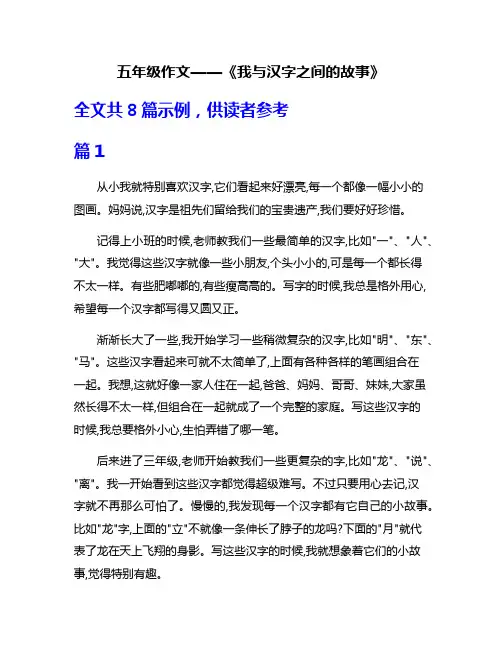 五年级作文——《我与汉字之间的故事》

全文共 8 篇示例，供读者参考

篇 1

从小我就特别喜欢汉字,它们看起来好漂亮,每一个都像一幅小小的图画。妈妈说,汉字是祖先们留给我们的宝贵遗产,我们要好好珍惜。

记得上小班的时候,老师教我们一些最简单的汉字,比如"一"、"人"、"大"。我觉得这些汉字就像一些小朋友,个头小小的,可是每一个都长得不太一样。有些肥嘟嘟的,有些瘦高高的。写字的时候,我总是格外用心,希望每一个汉字都写得又圆又正。

渐渐长大了一些,我开始学习一些稍微复杂的汉字,比如"明"、"东"、"马"。这些汉字看起来可就不太简单了,上面有各种各样的笔画组合在一起。我想,这就好像一家人住在一起,爸爸、妈妈、哥哥、妹妹,大家虽然长得不太一样,但组合在一起就成了一个完整的家庭。写这些汉字的时候,我总要格外小心,生怕弄错了哪一笔。

后来进了三年级,老师开始教我们一些更复杂的字,比如"龙"、"说"、"离"。我一开始看到这些汉字都觉得超级难写。不过只要用心去记,汉字就不再那么可怕了。慢慢的,我发现每一个汉字都有它自己的小故事。比如"龙"字,上面的"立"不就像一条伸长了脖子的龙吗?下面的"月"就代表了龙在天上飞翔的身影。写这些汉字的时候,我就想象着它们的小故事,觉得特别有趣。